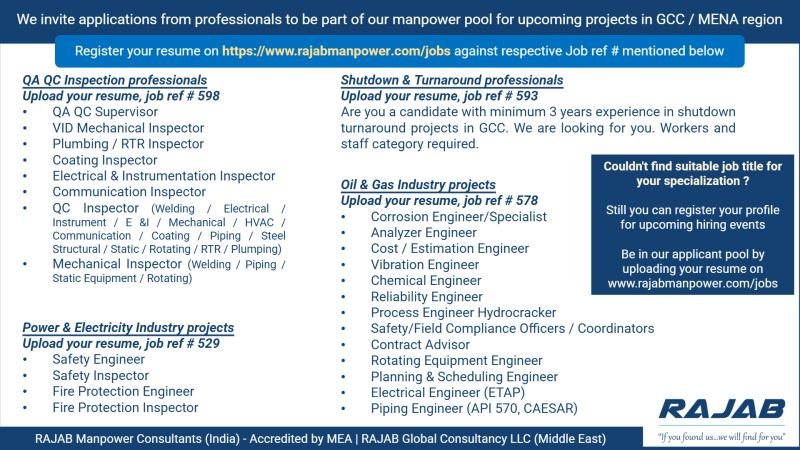 We invite applications from professionals to be part of our manpower pool for upcoming projects in GCC / MENA region

Register your resume on https://www.rajabmanpower.com/jobs against respective Job ref # mentioned below

QA QC Inspection professionals
Upload your resume, job ref # 598
• QA QC Supervisor
• VID Mechanical Inspector
• Plumbing / RTR Inspector
• Coating Inspector
• Electrical & Instrumentation Inspector
• Communication Inspector
• QC Inspector (Welding / Electrical / Instrument / E &I / Mechanical / HVAC / Communication / Coating / Piping / Steel Structural / Static / Rotating / RTR / Plumping)
• Mechanical Inspector (Welding / Piping / Static Equipment / Rotating)

Power & Electricity Industry projects
Upload your resume, job ref # 529
• Safety Engineer
• Safety Inspector
• Fire Protection Engineer
• Fire Protection Inspector

Shutdown & Turnaround professionals
Upload your resume, job ref # 593
Are you a candidate with minimum 3 years experience in shutdown turnaround projects in GCC. We are looking for you. Workers and staff category required.

Oil & Gas Industry projects
Upload your resume, job ref # 578
• Corrosion Engineer/Specialist
• Analyzer Engineer
• Cost / Estimation Engineer
• Vibration Engineer
• Chemical Engineer
• Reliability Engineer
• Process Engineer Hydrocracker
• Safety/Field Compliance Officers / Coordinators
• Contract Advisor
• Rotating Equipment Engineer
• Planning & Scheduling Engineer
• Electrical Engineer (ETAP)
• Piping Engineer (API 570, CAESAR)

Couldn't find suitable job title for your specialization ?

Still you can register your profile for upcoming hiring events

Be in our applicant pool by uploading your resume on www.rajabmanpower.com/jobs

RAJAB
"If you found us...we will find for you"

RAJAB Manpower Consultants (India) - Accredited by MEA | RAJAB Global Consultancy LLC (Middle East)